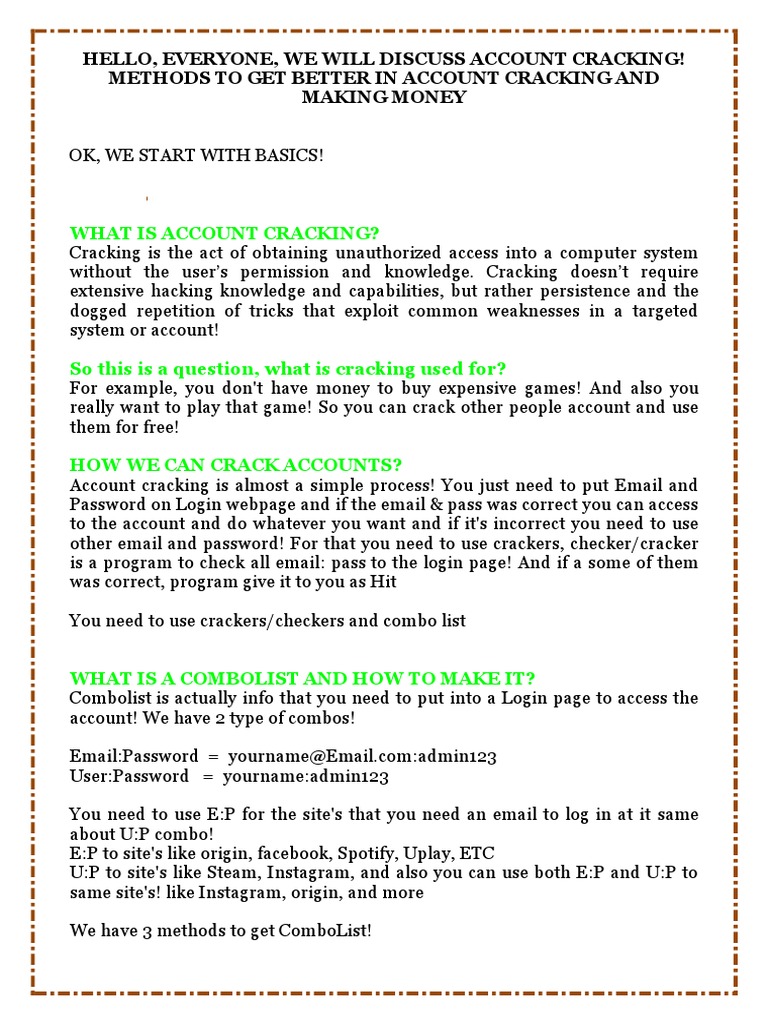 HELLO, EVERYONE, WE WILL DISCUSS ACCOUNT CRACKING! METHODS TO GET BETTER IN ACCOUNT CRACKING AND MAKING MONEY

OK, WE START WITH BASICS!

WHAT IS ACCOUNT CRACKING?
Cracking is the act of obtaining unauthorized access into a computer system without the user's permission and knowledge. Cracking doesn't require extensive hacking knowledge and capabilities, but rather persistence and the dogged repetition of tricks that exploit common weaknesses in a targeted system or account!

So this is a question, what is cracking used for?
For example, you don't have money to buy expensive games! And also you really want to play that game! So you can crack other people account and use them for free!

HOW WE CAN CRACK ACCOUNTS?
Account cracking is almost a simple process! You just need to put Email and Password on Login webpage and if the email & pass was correct you can access to the account and do whatever you want and if it's incorrect you need to use other email and password! For that you need to use crackers, checker/cracker is a program to check all email: pass to the login page! And if a some of them was correct, program give it to you as Hit

You need to use crackers/checkers and combo list

WHAT IS A COMBOLIST AND HOW TO MAKE IT?
Combolist is actually info that you need to put into a Login page to access the account! We have 2 type of combos!

Email:Password = yourname@Email.com:admin123
User:Password = yourname:admin123

You need to use E:P for the site's that you need an email to log in at it same about U:P combo!
E:P to site's like origin, facebook, Spotify, Uplay, ETC
U:P to site's like Steam, Instagram, and also you can use both E:P and U:P to same site's! like Instagram, origin, and more

We have 3 methods to get ComboList!